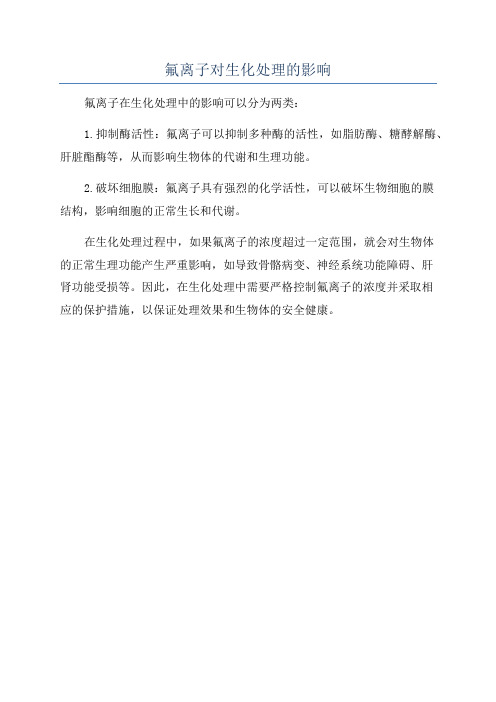 氟离子对生化处理的影响

氟离子在生化处理中的影响可以分为两类：

1.抑制酶活性：氟离子可以抑制多种酶的活性，如脂肪酶、糖酵解酶、肝脏酯酶等，从而影响生物体的代谢和生理功能。

2.破坏细胞膜：氟离子具有强烈的化学活性，可以破坏生物细胞的膜结构，影响细胞的正常生长和代谢。

在生化处理过程中，如果氟离子的浓度超过一定范围，就会对生物体的正常生理功能产生严重影响，如导致骨骼病变、神经系统功能障碍、肝肾功能受损等。因此，在生化处理中需要严格控制氟离子的浓度并采取相应的保护措施，以保证处理效果和生物体的安全健康。